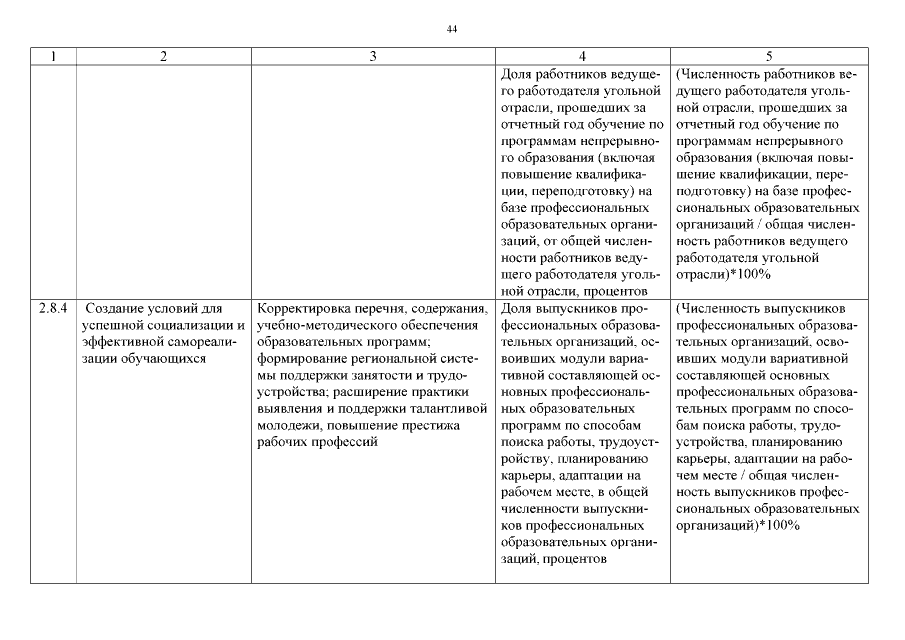 44

| 1 | 2 | 3 | 4 | 5 |
|---|---|---|---|---|
| | | | Доля работников ведущего работодателя угольной отрасли, прошедших за отчетный год обучение по программам непрерывного образования (включая повышение квалификации, переподготовку) на базе профессиональных образовательных организаций, от общей численности работников ведущего работодателя угольной отрасли, процентов | (Численность работников ведущего работодателя угольной отрасли, прошедших за отчетный год обучение по программам непрерывного образования (включая повышение квалификации, переподготовку) на базе профессиональных образовательных организаций / общая численность работников ведущего работодателя угольной отрасли)*100% |
| 2.8.4 | Создание условий для успешной социализации и эффективной самореализации обучающихся | Корректировка перечня, содержания, учебно-методического обеспечения образовательных программ; формирование региональной системы поддержки занятости и трудоустройства; расширение практики выявления и поддержки талантливой молодежи, повышение престижа рабочих профессий | Доля выпускников профессиональных образовательных организаций, освоивших модули вариативной составляющей основных профессиональных образовательных программ по способам поиска работы, трудоустройству, планированию карьеры, адаптации на рабочем месте, в общей численности выпускников профессиональных образовательных организаций, процентов | (Численность выпускников профессиональных образовательных организаций, освоивших модули вариативной составляющей основных профессиональных образовательных программ по способам поиска работы, трудоустройства, планированию карьеры, адаптации на рабочем месте / общая численность выпускников профессиональных образовательных организаций)*100% |